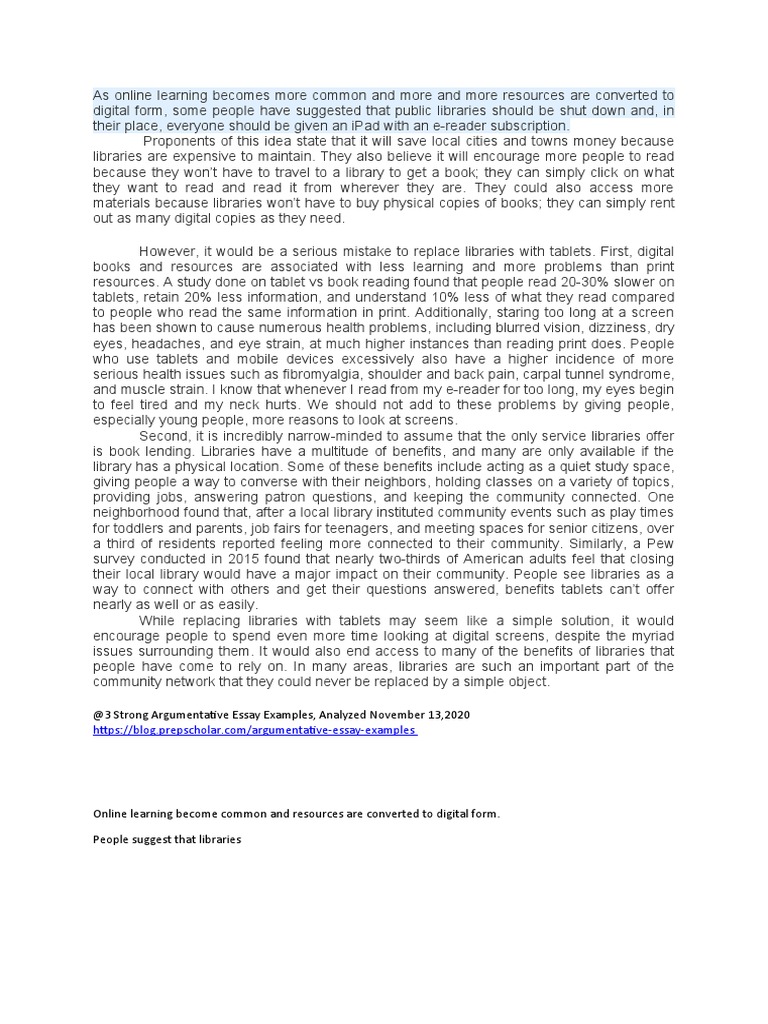 As online learning becomes more common and more and more resources are converted to digital form, some people have suggested that public libraries should be shut down and, in their place, everyone should be given an iPad with an e-reader subscription.

Proponents of this idea state that it will save local cities and towns money because libraries are expensive to maintain. They also believe it will encourage more people to read because they won't have to travel to a library to get a book; they can simply click on what they want to read and read it from wherever they are. They could also access more materials because libraries won't have to buy physical copies of books; they can simply rent out as many digital copies as they need.

However, it would be a serious mistake to replace libraries with tablets. First, digital books and resources are associated with less learning and more problems than print resources. A study done on tablet vs book reading found that people read 20-30% slower on tablets, retain 20% less information, and understand 10% less of what they read compared to people who read the same information in print. Additionally, staring too long at a screen has been shown to cause numerous health problems, including blurred vision, dizziness, dry eyes, headaches, and eye strain, at much higher instances than reading print does. People who use tablets and mobile devices excessively also have a higher incidence of more serious health issues such as fibromyalgia, shoulder and back pain, carpal tunnel syndrome, and muscle strain. I know that whenever I read from my e-reader for too long, my eyes begin to feel tired and my neck hurts. We should not add to these problems by giving people, especially young people, more reasons to look at screens.

Second, it is incredibly narrow-minded to assume that the only service libraries offer is book lending. Libraries have a multitude of benefits, and many are only available if the library has a physical location. Some of these benefits include acting as a quiet study space, giving people a way to converse with their neighbors, holding classes on a variety of topics, providing jobs, answering patron questions, and keeping the community connected. One neighborhood found that, after a local library instituted community events such as play times for toddlers and parents, job fairs for teenagers, and meeting spaces for senior citizens, over a third of residents reported feeling more connected to their community. Similarly, a Pew survey conducted in 2015 found that nearly two-thirds of American adults feel that closing their local library would have a major impact on their community. People see libraries as a way to connect with others and get their questions answered, benefits tablets can't offer nearly as well or as easily.

While replacing libraries with tablets may seem like a simple solution, it would encourage people to spend even more time looking at digital screens, despite the myriad issues surrounding them. It would also end access to many of the benefits of libraries that people have come to rely on. In many areas, libraries are such an important part of the community network that they could never be replaced by a simple object.

@3 Strong Argumentative Essay Examples, Analyzed November 13,2020
https://blog.prepscholar.com/argumentative-essay-examples

Online learning become common and resources are converted to digital form.

People suggest that libraries